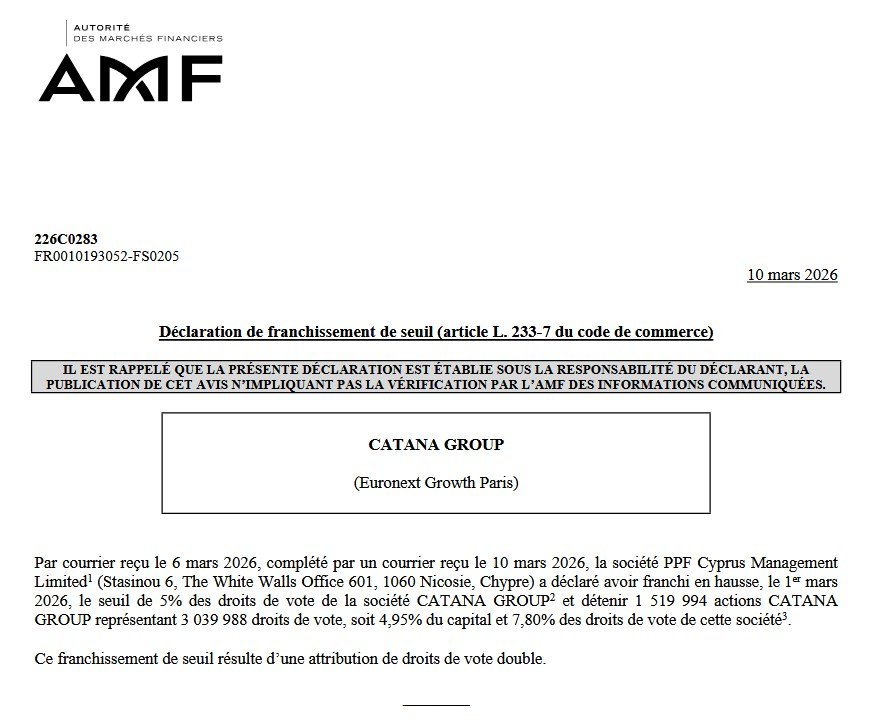 AUTORITÉ
DES MARCHÉS FINANCIERS
AMF

226C0283
FR0010193052-FS0205

10 mars 2026

Déclaration de franchissement de seuil (article L. 233-7 du code de commerce)

IL EST RAPPELÉ QUE LA PRÉSENTE DÉCLARATION EST ÉTABLIE SOUS LA RESPONSABILITÉ DU DÉCLARANT, LA PUBLICATION DE CET AVIS N'IMPLIQUANT PAS LA VÉRIFICATION PAR L'AMF DES INFORMATIONS COMMUNIQUÉES.

CATANA GROUP

(Euronext Growth Paris)

Par courrier reçu le 6 mars 2026, complété par un courrier reçu le 10 mars 2026, la société PPF Cyprus Management Limited$^1$ (Stasinou 6, The White Walls Office 601, 1060 Nicosie, Chypre) a déclaré avoir franchi en hausse, le 1$^{er}$ mars 2026, le seuil de 5% des droits de vote de la société CATANA GROUP$^2$ et détenir 1 519 994 actions CATANA GROUP représentant 3 039 988 droits de vote, soit 4,95% du capital et 7,80% des droits de vote de cette société$^3$.

Ce franchissement de seuil résulte d'une attribution de droits de vote double.